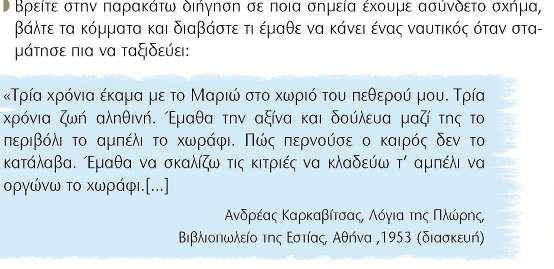 Βρείτε στην παρακάτω διήγηση σε ποια σημεία έχουμε ασύνδετο σχήμα, βάλτε τα κόμματα και διαβάστε τι έμαθε να κάνει ένας ναυτικός όταν σταμάτησε πια να ταξιδεύει:

«Τρία χρόνια έκαμα με το Μαριώ στο χωριό του πεθερού μου. Τρία χρόνια ζωή αληθινή. Έμαθα την αξίνα και δούλευα μαζί της το περιβόλι το αμπέλι το χωράφι. Πώς περνούσε ο καιρός δεν το κατάλαβα. Έμαθα να σκαλίζω τις κιτριές να κλαδεύω τ' αμπέλι να οργώνω το χωράφι.[...]

Ανδρέας Καρκαβίτσας, Λόγια της Πλώρης,
Βιβλιοπωλείο της Εστίας, Αθήνα ,1953 (διασκευή)